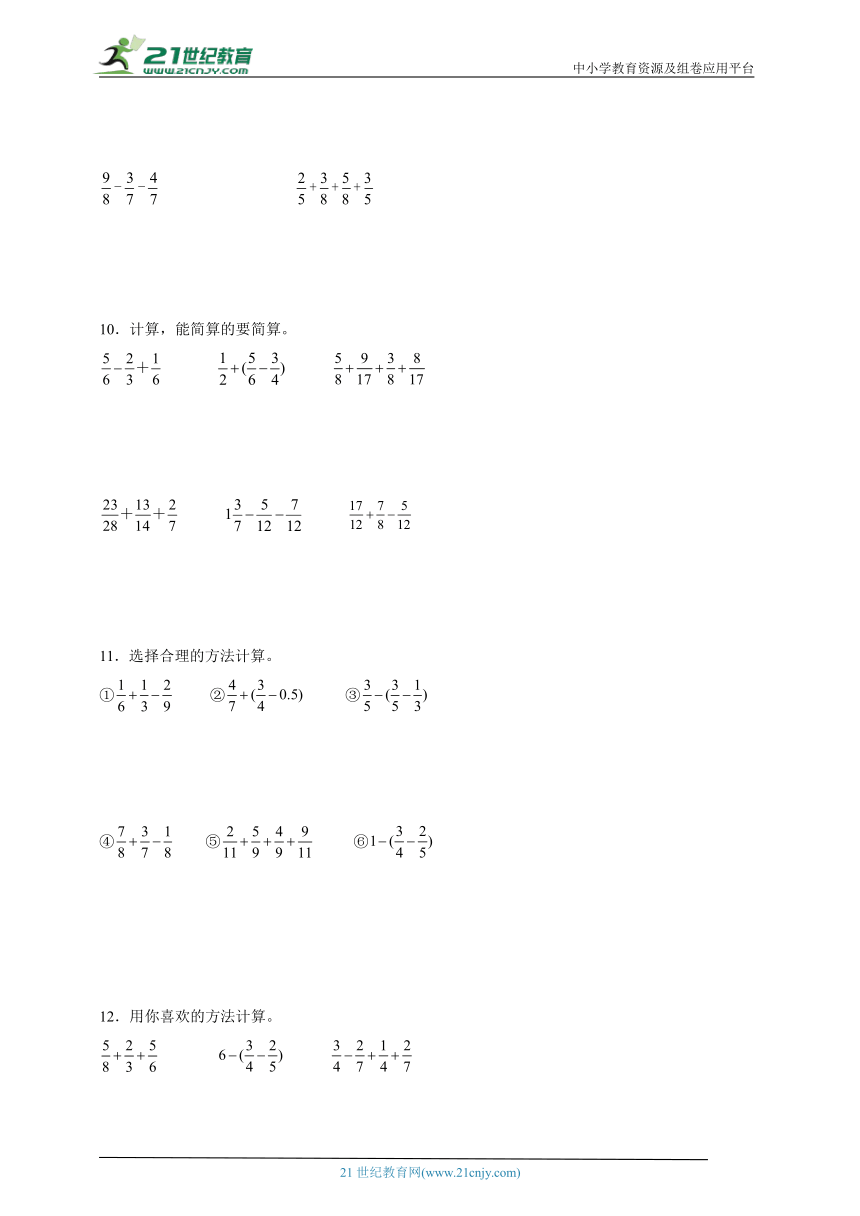 21世纪教育
www.21cnjy.com
中小学教育资源及组卷应用平台

$\frac{9}{8}-\frac{3}{7}-\frac{4}{7}$　　$\frac{2}{5}+\frac{3}{8}+\frac{5}{8}+\frac{3}{5}$

10．计算，能简算的要简算。

$\frac{5}{6}-\frac{2}{3}+\frac{1}{6}$　　$\frac{1}{2}+(\frac{5}{6}-\frac{3}{4})$　　$\frac{5}{8}+\frac{9}{17}+\frac{3}{8}+\frac{8}{17}$

$\frac{23}{28}+\frac{13}{14}+\frac{2}{7}$　　$1\frac{3}{7}-\frac{5}{12}-\frac{7}{12}$　　$\frac{17}{12}+\frac{7}{8}-\frac{5}{12}$

11．选择合理的方法计算。

①$\frac{1}{6}+\frac{1}{3}-\frac{2}{9}$　　②$\frac{4}{7}+(\frac{3}{4}-0.5)$　　③$\frac{3}{5}-(\frac{3}{5}-\frac{1}{3})$

④$\frac{7}{8}+\frac{3}{7}-\frac{1}{8}$　　⑤$\frac{2}{11}+\frac{5}{9}+\frac{4}{9}+\frac{9}{11}$　　⑥$1-(\frac{3}{4}-\frac{2}{5})$

12．用你喜欢的方法计算。

$\frac{5}{8}+\frac{2}{3}+\frac{5}{6}$　　$6-(\frac{3}{4}-\frac{2}{5})$　　$\frac{3}{4}-\frac{2}{7}+\frac{1}{4}+\frac{2}{7}$

21 世纪教育网(www.21cnjy.com)